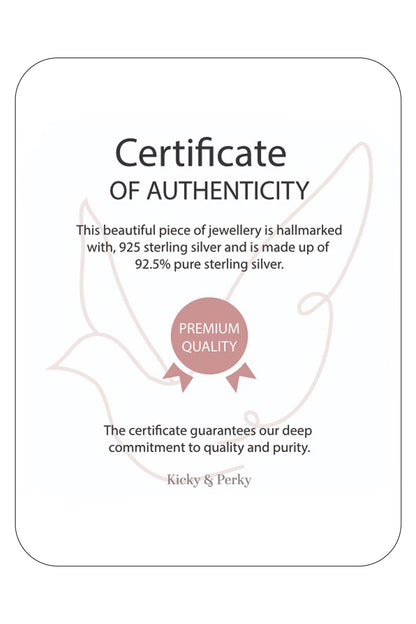 Certificate
OF AUTHENTICITY

This beautiful piece of jewellery is hallmarked with, 925 sterling silver and is made up of 92.5% pure sterling silver.

PREMIUM QUALITY

The certificate guarantees our deep commitment to quality and purity.

Kicky & Perky